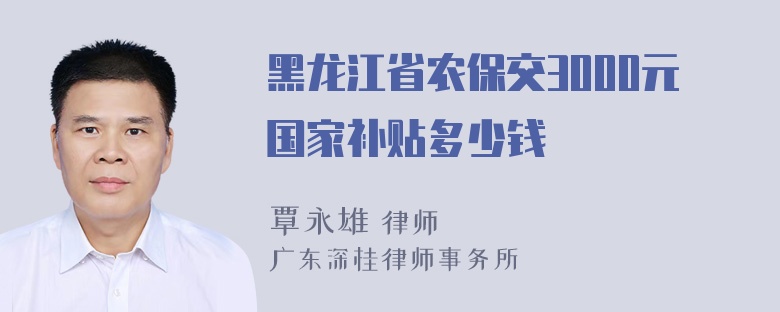 黑龙江省农保交3000元国家补贴多少钱

覃永雄 律师
广东深桂律师事务所